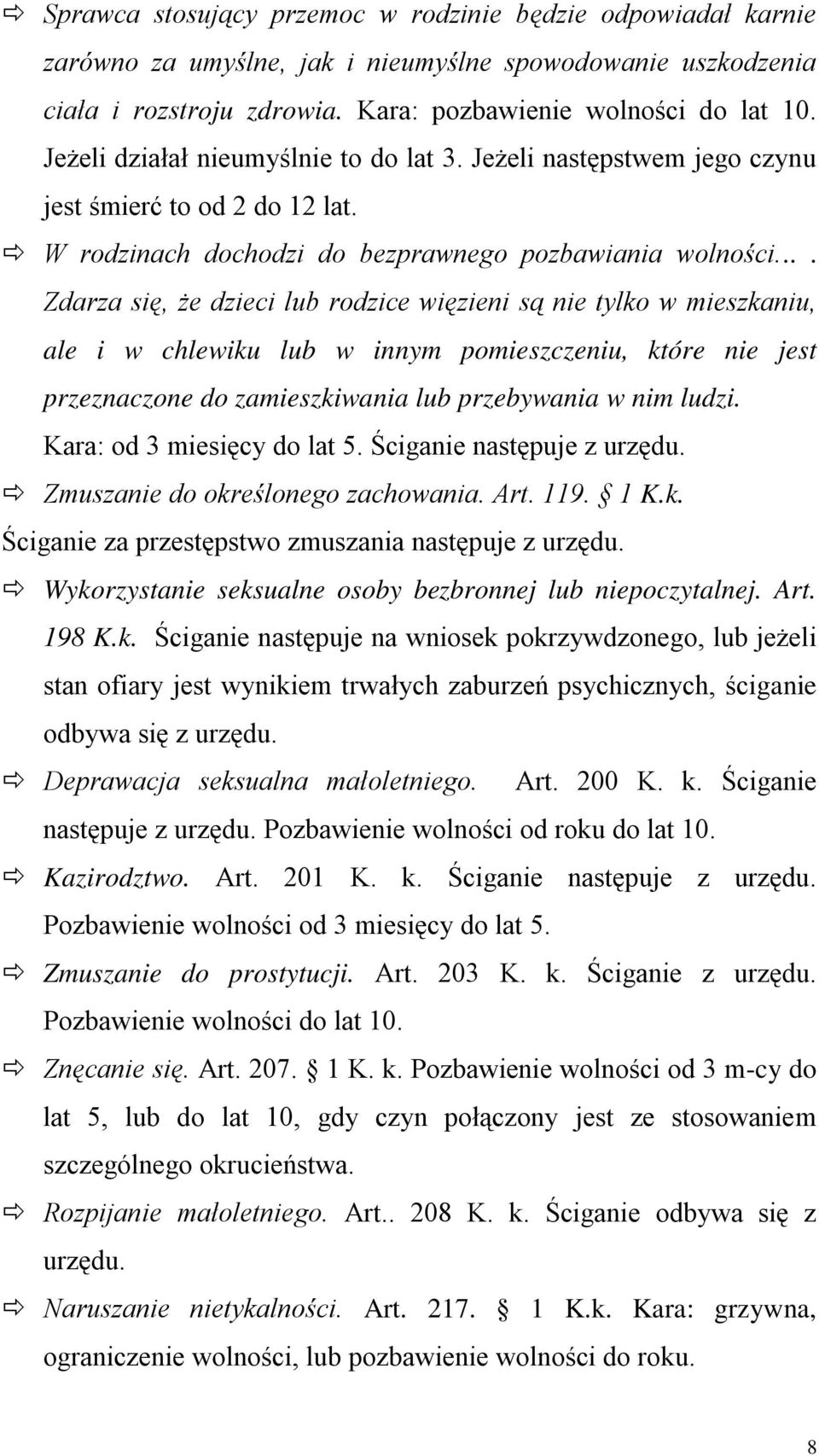 ⇨ Sprawca stosujący przemoc w rodzinie będzie odpowiadał karnie zarówno za umyślne, jak i nieumyślne spowodowanie uszkodzenia ciała i rozstroju zdrowia. Kara: pozbawienie wolności do lat 10. Jeżeli działał nieumyślnie to do lat 3. Jeżeli następstwem jego czynu jest śmierć to od 2 do 12 lat.

⇨ W rodzinach dochodzi do bezprawnego pozbawiania wolności…. Zdarza się, że dzieci lub rodzice więzieni są nie tylko w mieszkaniu, ale i w chlewiku lub w innym pomieszczeniu, które nie jest przeznaczone do zamieszkiwania lub przebywania w nim ludzi. Kara: od 3 miesięcy do lat 5. Ściganie następuje z urzędu.

⇨ Zmuszanie do określonego zachowania. Art. 119. § 1 K.k. Ściganie za przestępstwo zmuszania następuje z urzędu.

⇨ Wykorzystanie seksualne osoby bezbronnej lub niepoczytalnej. Art. 198 K.k. Ściganie następuje na wniosek pokrzywdzonego, lub jeżeli stan ofiary jest wynikiem trwałych zaburzeń psychicznych, ściganie odbywa się z urzędu.

⇨ Deprawacja seksualna małoletniego. Art. 200 K. k. Ściganie następuje z urzędu. Pozbawienie wolności od roku do lat 10.

⇨ Kazirodztwo. Art. 201 K. k. Ściganie następuje z urzędu. Pozbawienie wolności od 3 miesięcy do lat 5.

⇨ Zmuszanie do prostytucji. Art. 203 K. k. Ściganie z urzędu. Pozbawienie wolności do lat 10.

⇨ Znęcanie się. Art. 207. § 1 K. k. Pozbawienie wolności od 3 m-cy do lat 5, lub do lat 10, gdy czyn połączony jest ze stosowaniem szczególnego okrucieństwa.

⇨ Rozpijanie małoletniego. Art.. 208 K. k. Ściganie odbywa się z urzędu.

⇨ Naruszanie nietykalności. Art. 217. § 1 K.k. Kara: grzywna, ograniczenie wolności, lub pozbawienie wolności do roku.

8